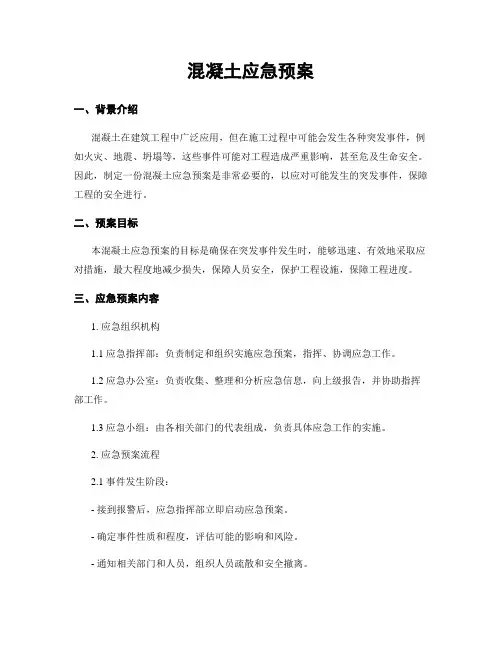 混凝土应急预案

一、背景介绍

混凝土在建筑工程中广泛应用，但在施工过程中可能会发生各种突发事件，例如火灾、地震、坍塌等，这些事件可能对工程造成严重影响，甚至危及生命安全。因此，制定一份混凝土应急预案是非常必要的，以应对可能发生的突发事件，保障工程的安全进行。

二、预案目标

本混凝土应急预案的目标是确保在突发事件发生时，能够迅速、有效地采取应对措施，最大程度地减少损失，保障人员安全，保护工程设施，保障工程进度。

三、应急预案内容

1. 应急组织机构

1.1 应急指挥部：负责制定和组织实施应急预案，指挥、协调应急工作。

1.2 应急办公室：负责收集、整理和分析应急信息，向上级报告，并协助指挥部工作。

1.3 应急小组：由各相关部门的代表组成，负责具体应急工作的实施。

2. 应急预案流程

2.1 事件发生阶段：

- 接到报警后，应急指挥部立即启动应急预案。

- 确定事件性质和程度，评估可能的影响和风险。

- 通知相关部门和人员，组织人员疏散和安全撤离。